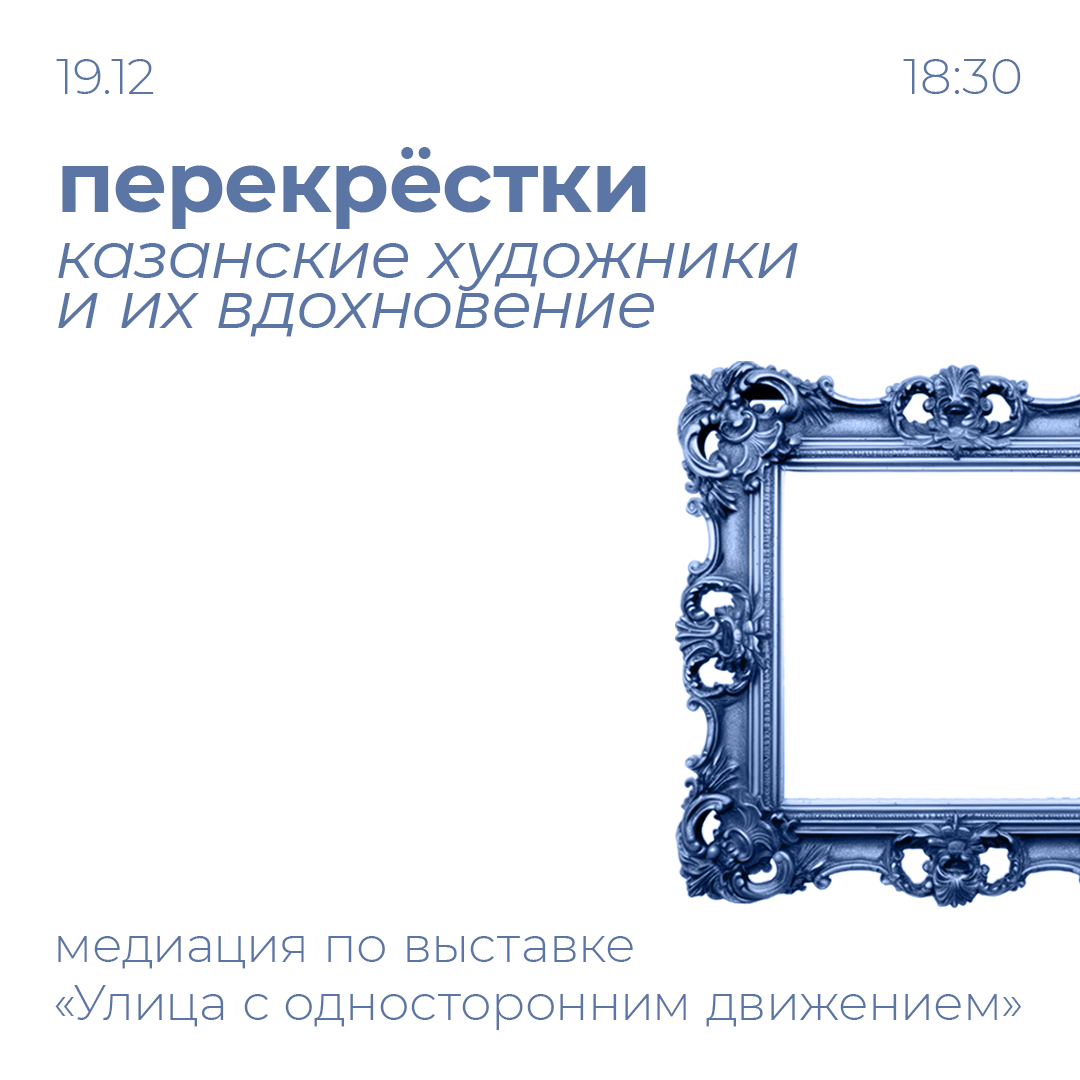 19.12

18:30

перекрёстки

казанские художники и их вдохновение

медиация по выставке «Улица с односторонним движением»